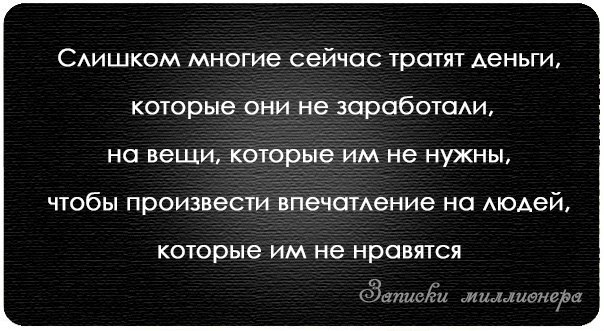 Слишком многие сейчас тратят деньги, которые они не заработали, на вещи, которые им не нужны, чтобы произвести впечатление на людей, которые им не нравятся

Записки миллионера